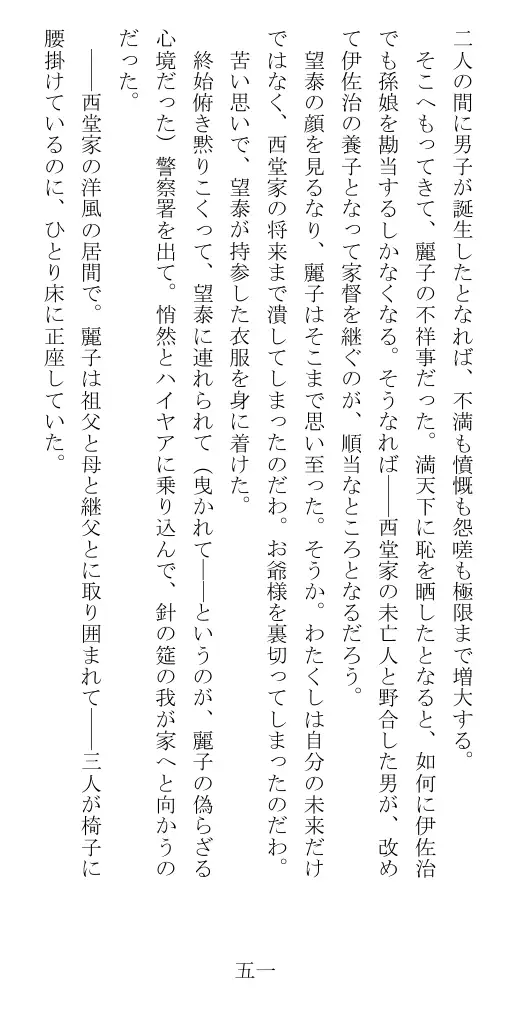 二人の間に男子が誕生したとなれば、不満も憤慨も怨嗟も極限まで増大する。

そこへもってきて、麗子の不祥事だった。満天下に恥を晒したとなると、如何に伊佐治でも孫娘を勘当するしかなくなる。そうなれば——西堂家の未亡人と野合した男が、改めて伊佐治の養子となって家督を継ぐのが、順当なところとなるだろう。

望泰の顔を見るなり、麗子はそこまで思い至った。そうか。わたくしは自分の未来だけではなく、西堂家の将来まで潰してしまったのだわ。お爺様を裏切ってしまったのだわ。

苦い思いで、望泰が持参した衣服を身に着けた。

終始俯き黙りこくって、望泰に連れられて（曳かれて——というのが、麗子の偽らざる心境だった）警察署を出て。悄然とハイヤアに乗り込んで、針の筵の我が家へと向かうのだった。

——西堂家の洋風の居間で。麗子は祖父と母と継父とに取り囲まれて——三人が椅子に腰掛けているのに、ひとり床に正座していた。

五一